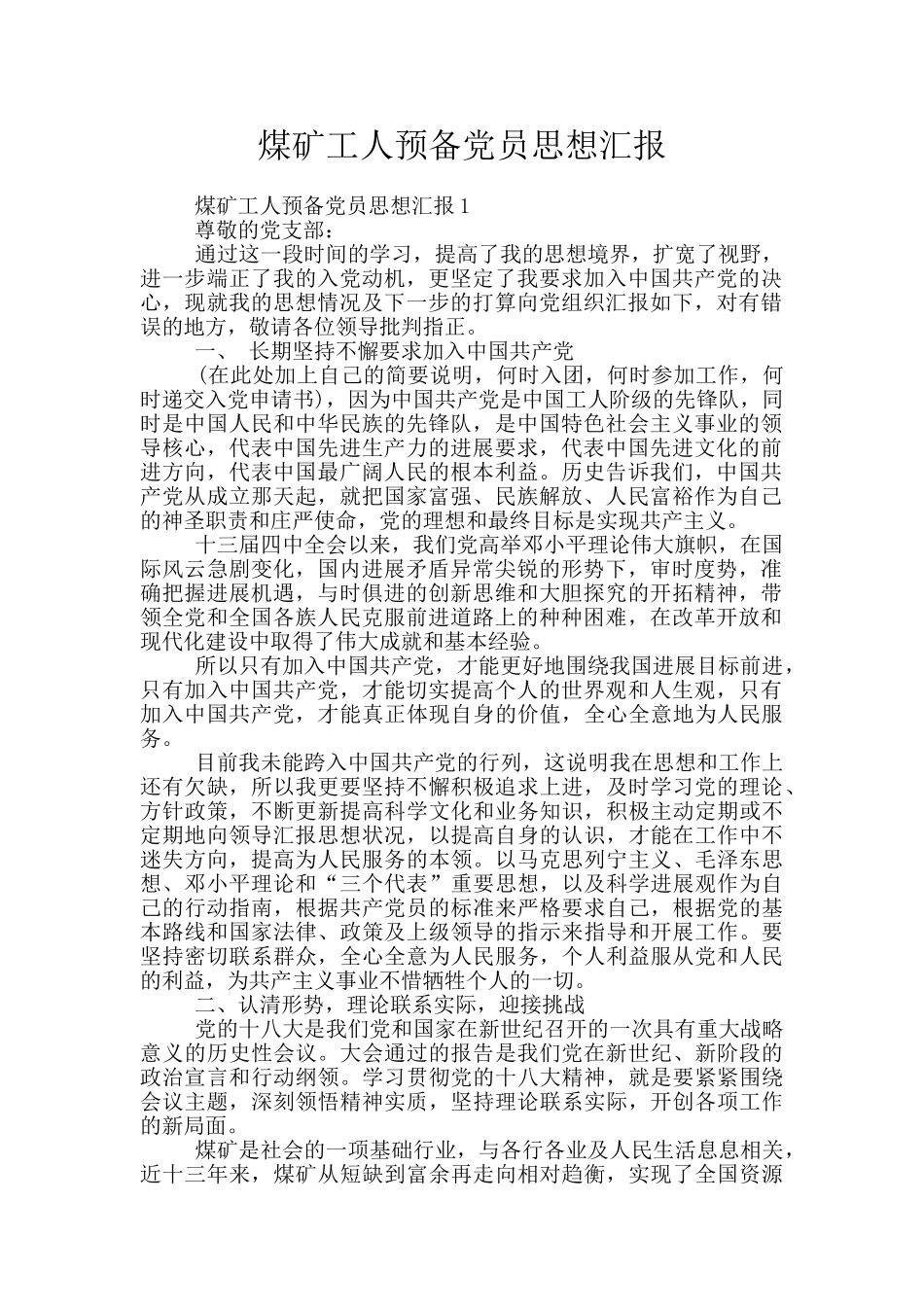 煤矿工人预备党员思想汇报

煤矿工人预备党员思想汇报 1

尊敬的党支部：

通过这一段时间的学习，提高了我的思想境界，扩宽了视野，进一步端正了我的入党动机，更坚定了我要求加入中国共产党的决心，现就我的思想情况及下一步的打算向党组织汇报如下，对有错误的地方，敬请各位领导批判指正。

一、 长期坚持不懈要求加入中国共产党

（在此处加上自己的简要说明，何时入团，何时参加工作，何时递交入党申请书），因为中国共产党是中国工人阶级的先锋队，同时是中国人民和中华民族的先锋队，是中国特色社会主义事业的领导核心，代表中国先进生产力的进展要求，代表中国先进文化的前进方向，代表中国最广阔人民的根本利益。历史告诉我们，中国共产党从成立那天起，就把国家富强、民族解放、人民富裕作为自己的神圣职责和庄严使命，党的理想和最终目标是实现共产主义。

十三届四中全会以来，我们党高举邓小平理论伟大旗帜，在国际风云急剧变化，国内进展矛盾异常尖锐的形势下，审时度势，准确把握进展机遇，与时俱进的创新思维和大胆探究的开拓精神，带领全党和全国各族人民克服前进道路上的种种困难，在改革开放和现代化建设中取得了伟大成就和基本经验。

所以只有加入中国共产党，才能更好地围绕我国进展目标前进，只有加入中国共产党，才能切实提高个人的世界观和人生观，只有加入中国共产党，才能真正体现自身的价值，全心全意地为人民服务。

目前我未能跨入中国共产党的行列，这说明我在思想和工作上还有欠缺，所以我更要坚持不懈积极追求上进，及时学习党的理论、方针政策，不断更新提高科学文化和业务知识，积极主动定期或不定期地向领导汇报思想状况，以提高自身的认识，才能在工作中不迷失方向，提高为人民服务的本领。以马克思列宁主义、毛泽东思想、邓小平理论和“三个代表”重要思想，以及科学进展观作为自己的行动指南，根据共产党员的标准来严格要求自己，根据党的基本路线和国家法律、政策及上级领导的指示来指导和开展工作。要坚持密切联系群众，全心全意为人民服务，个人利益服从党和人民的利益，为共产主义事业不惜牺牲个人的一切。

二、认清形势，理论联系实际，迎接挑战

党的十八大是我们党和国家在新世纪召开的一次具有重大战略意义的历史性会议。大会通过的报告是我们党在新世纪、新阶段的政治宣言和行动纲领。学习贯彻党的十八大精神，就是要紧紧围绕会议主题，深刻领悟精神实质，坚持理论联系实际，开创各项工作的新局面。

煤矿是社会的一项基础行业，与各行各业及人民生活息息相关，近十三年来，煤矿从短缺到富余再走向相对趋衡，实现了全国资源